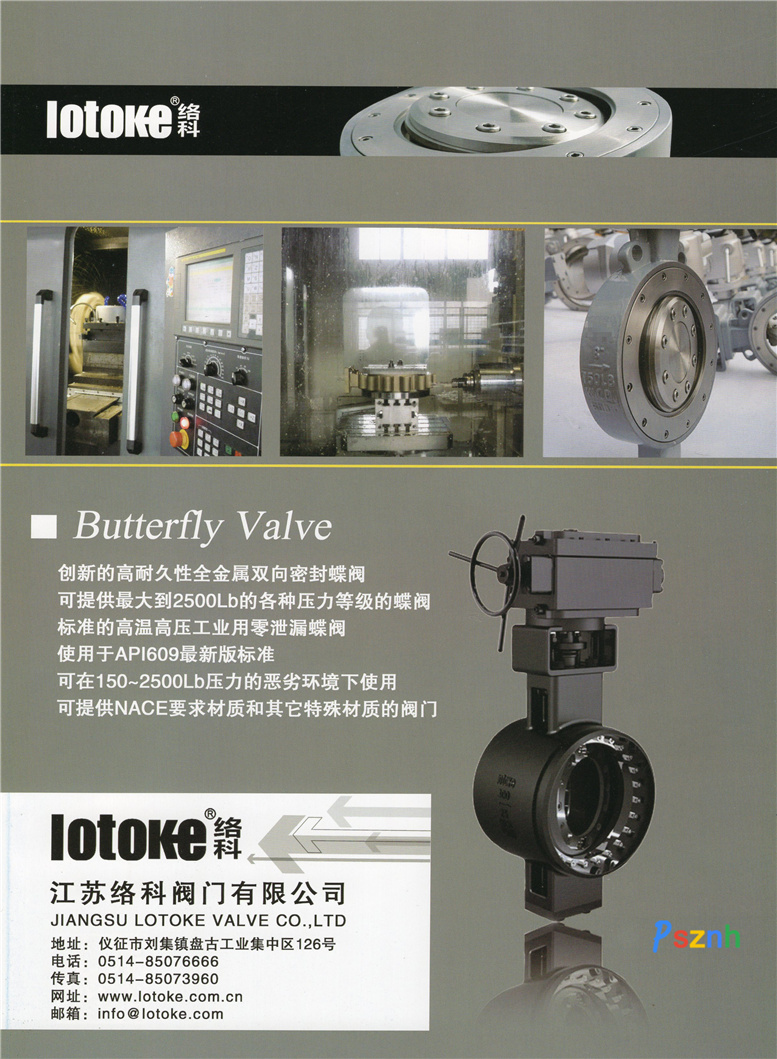 lotoke®络科

■ Butterfly Valve

创新的高耐久性全金属双向密封蝶阀
可提供最大到2500Lb的各种压力等级的蝶阀
标准的高温高压工业用零泄漏蝶阀
使用于API609最新版标准
可在150~2500Lb压力的恶劣环境下使用
可提供NACE要求材质和其它特殊材质的阀门

lotoke®络科

江苏络科阀门有限公司
JIANGSU LOTOKE VALVE CO.,LTD
地址：仪征市刘集镇盘古工业集中区126号
电话：0514-85076666
传真：0514-85073960
网址：www.lotoke.com.cn
邮箱：info@lotoke.com

Psznh